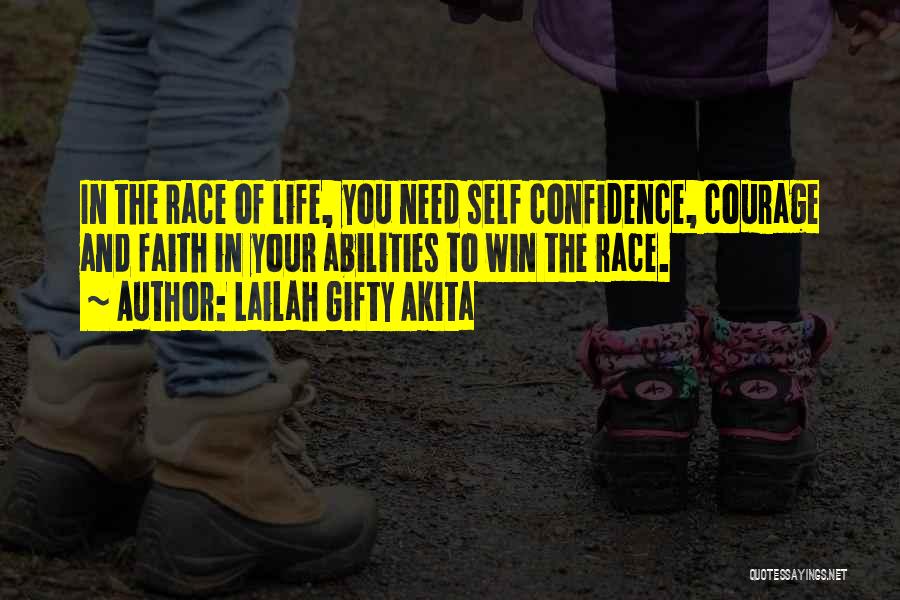 IN THE RACE OF LIFE, YOU NEED SELF CONFIDENCE, COURAGE AND FAITH IN YOUR ABILITIES TO WIN THE RACE.
~ AUTHOR: LAILAH GIFTY AKITA

QUOTESSAYINGS.NET